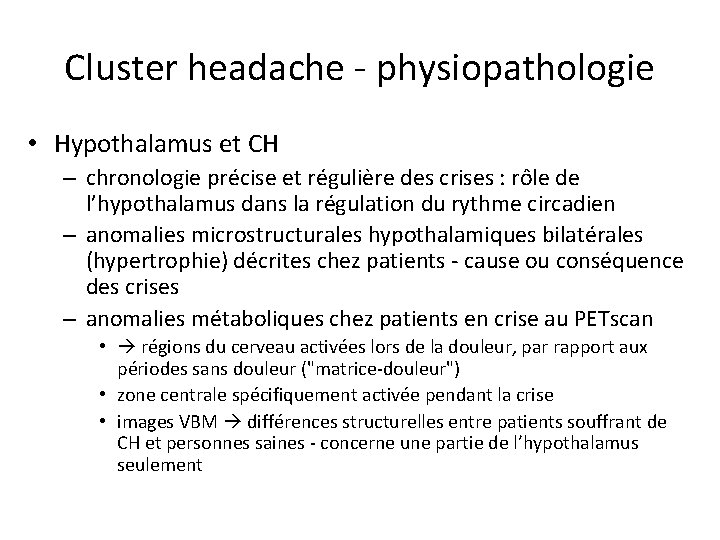 Cluster headache - physiopathologie

• Hypothalamus et CH
– chronologie précise et régulière des crises : rôle de l'hypothalamus dans la régulation du rythme circadien
– anomalies microstructurales hypothalamiques bilatérales (hypertrophie) décrites chez patients - cause ou conséquence des crises
– anomalies métaboliques chez patients en crise au PETscan
• → régions du cerveau activées lors de la douleur, par rapport aux périodes sans douleur ("matrice-douleur")
• zone centrale spécifiquement activée pendant la crise
• images VBM → différences structurelles entre patients souffrant de CH et personnes saines - concerne une partie de l'hypothalamus seulement